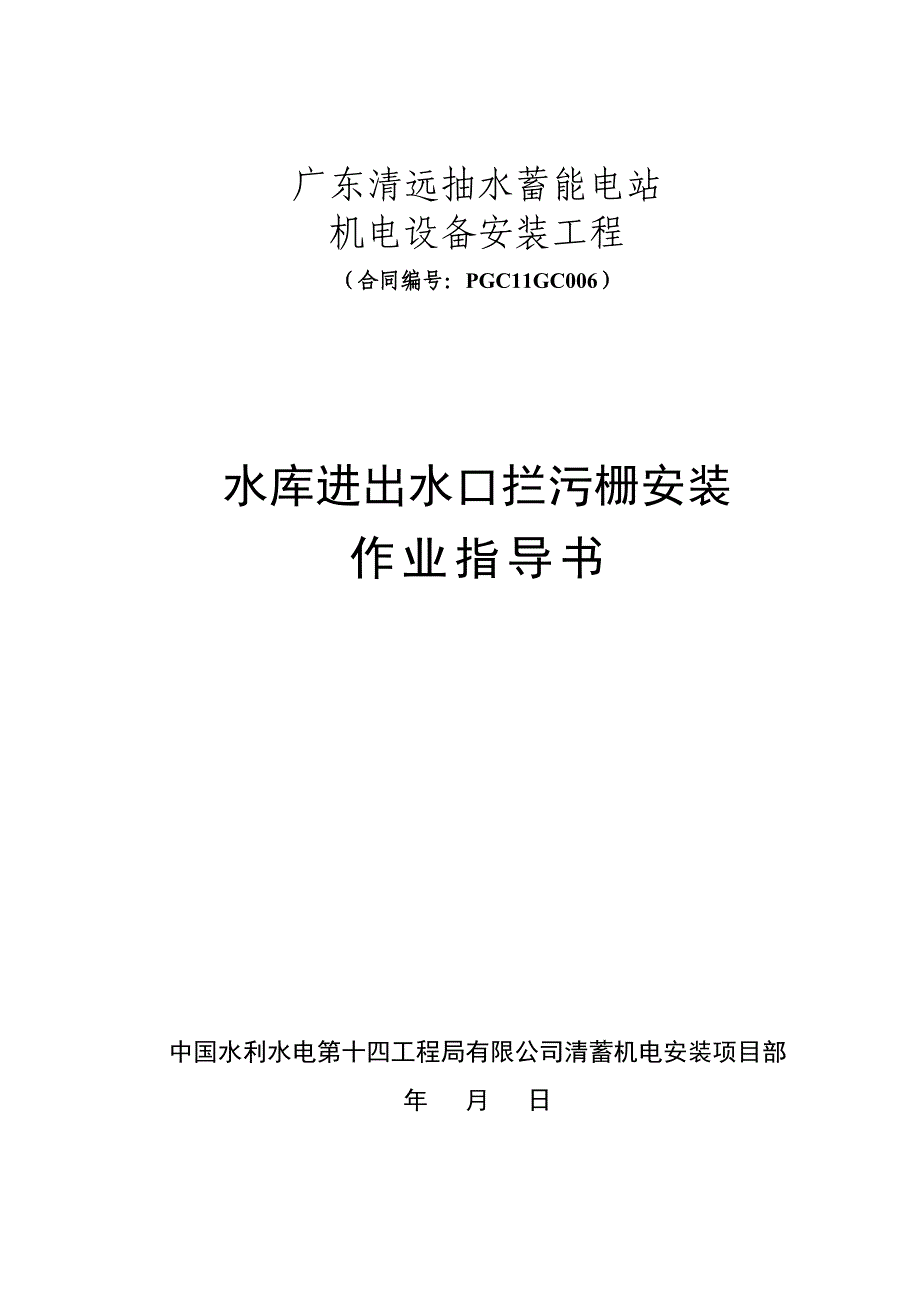 广东清远抽水蓄能电站
机电设备安装工程
（合同编号：PGC11GC006）

水库进出水口拦污栅安装
作业指导书

中国水利水电第十四工程局有限公司清蓄机电安装项目部
年 月 日